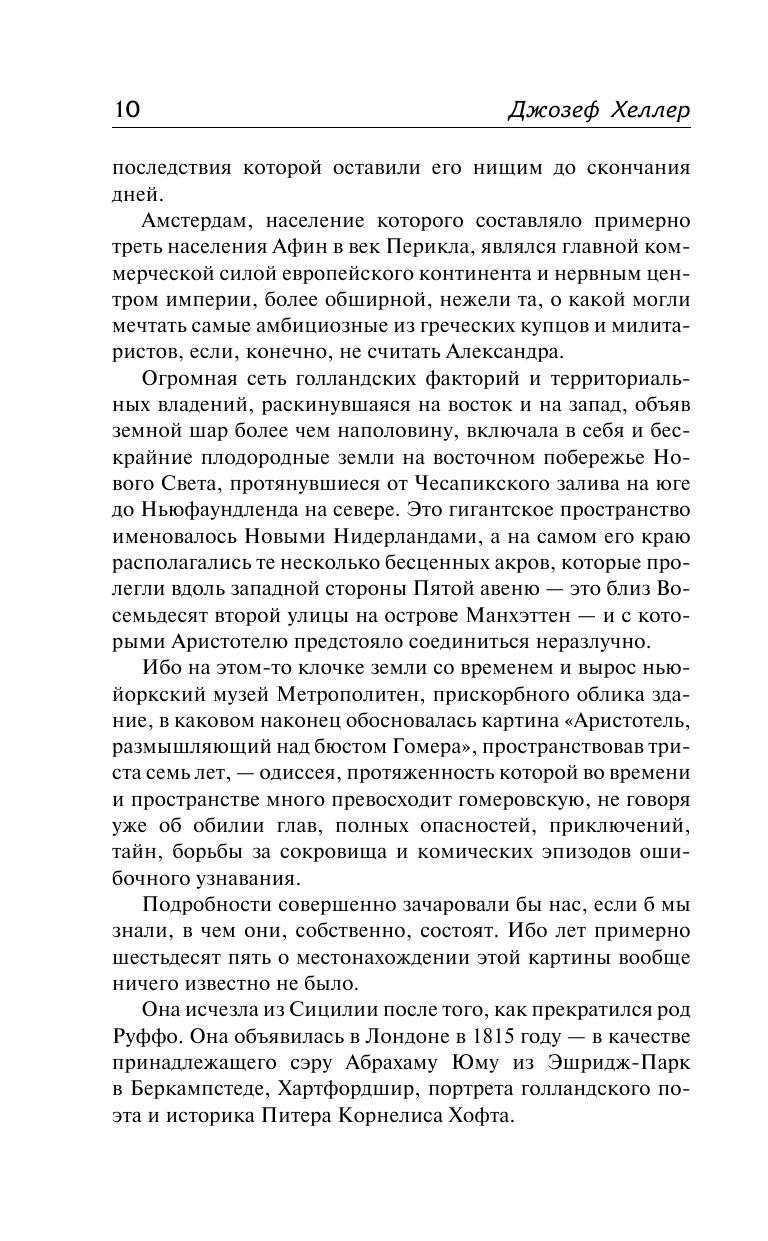 10 Джозеф Хеллер

последствия которой оставили его нищим до скончания дней.

Амстердам, население которого составляло примерно треть населения Афин в век Перикла, являлся главной коммерческой силой европейского континента и нервным центром империи, более обширной, нежели та, о какой могли мечтать самые амбициозные из греческих купцов и милитаристов, если, конечно, не считать Александра.

Огромная сеть голландских факторий и территориальных владений, раскинувшаяся на восток и на запад, объяв земной шар более чем наполовину, включала в себя и бескрайние плодородные земли на восточном побережье Нового Света, протянувшиеся от Чесапикского залива на юге до Ньюфаундленда на севере. Это гигантское пространство именовалось Новыми Нидерландами, а на самом его краю располагались те несколько бесценных акров, которые пролегли вдоль западной стороны Пятой авеню — это близ Восемьдесят второй улицы на острове Манхэттен — и с которыми Аристотелю предстояло соединиться неразлучно.

Ибо на этом-то клочке земли со временем и вырос нью-йоркский музей Метрополитен, прискорбного облика здание, в каковом наконец обосновалась картина «Аристотель, размышляющий над бюстом Гомера», пространствовав триста семь лет, — одиссея, протяженность которой во времени и пространстве много превосходит гомеровскую, не говоря уже об обилии глав, полных опасностей, приключений, тайн, борьбы за сокровища и комических эпизодов ошибочного узнавания.

Подробности совершенно зачаровали бы нас, если б мы знали, в чем они, собственно, состоят. Ибо лет примерно шестьдесят пять о местонахождении этой картины вообще ничего известно не было.

Она исчезла из Сицилии после того, как прекратился род Руффо. Она объявилась в Лондоне в 1815 году — в качестве принадлежащего сэру Абрахаму Юму из Эшридж-Парк в Беркампстеде, Хартфордшир, портрета голландского поэта и историка Питера Корнелиса Хофта.